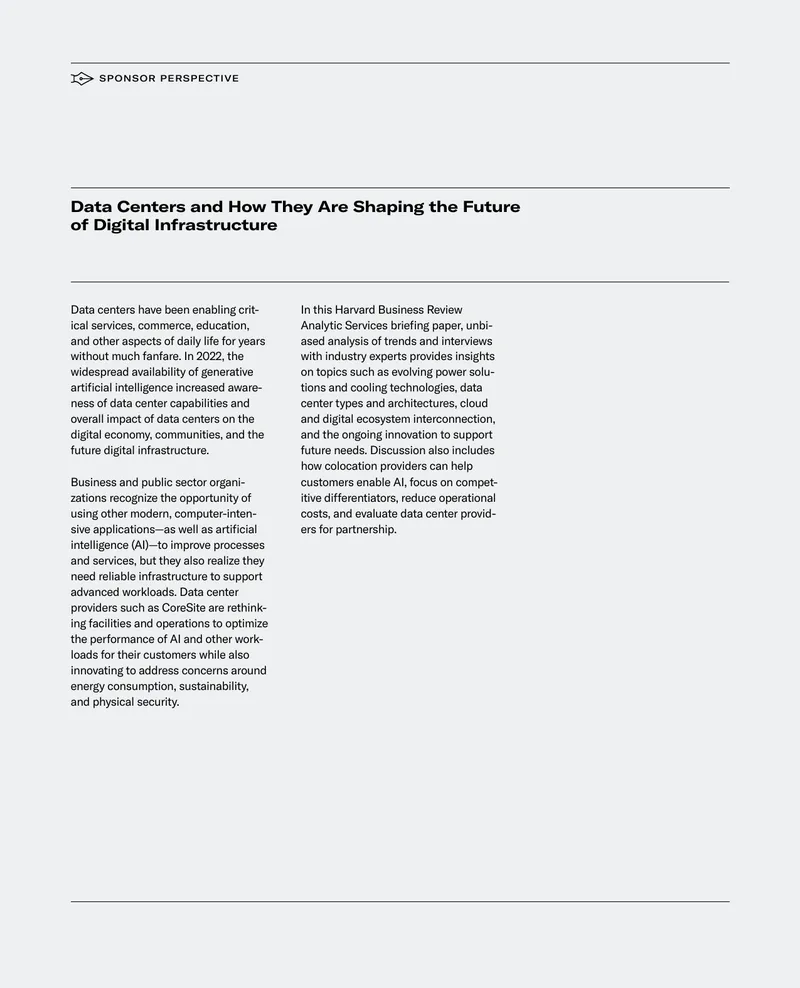 SPONSOR PERSPECTIVE

Data Centers and How They Are Shaping the Future of Digital Infrastructure

Data centers have been enabling critical services, commerce, education, and other aspects of daily life for years without much fanfare. In 2022, the widespread availability of generative artificial intelligence increased awareness of data center capabilities and overall impact of data centers on the digital economy, communities, and the future digital infrastructure.

Business and public sector organizations recognize the opportunity of using other modern, computer-intensive applications—as well as artificial intelligence (AI)—to improve processes and services, but they also realize they need reliable infrastructure to support advanced workloads. Data center providers such as CoreSite are rethinking facilities and operations to optimize the performance of AI and other workloads for their customers while also innovating to address concerns around energy consumption, sustainability, and physical security.

In this Harvard Business Review Analytic Services briefing paper, unbiased analysis of trends and interviews with industry experts provides insights on topics such as evolving power solutions and cooling technologies, data center types and architectures, cloud and digital ecosystem interconnection, and the ongoing innovation to support future needs. Discussion also includes how colocation providers can help customers enable AI, focus on competitive differentiators, reduce operational costs, and evaluate data center providers for partnership.